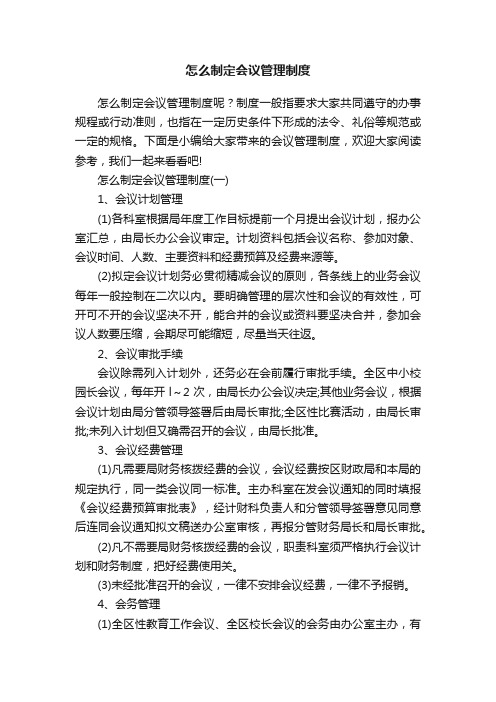 怎么制定会议管理制度

怎么制定会议管理制度呢？制度一般指要求大家共同遵守的办事规程或行动准则，也指在一定历史条件下形成的法令、礼俗等规范或一定的规格。下面是小编给大家带来的会议管理制度，欢迎大家阅读参考，我们一起来看看吧!

怎么制定会议管理制度(一)

1、会议计划管理

(1)各科室根据局年度工作目标提前一个月提出会议计划，报办公室汇总，由局长办公会议审定。计划资料包括会议名称、参加对象、会议时间、人数、主要资料和经费预算及经费来源等。

(2)拟定会议计划务必贯彻精减会议的原则，各条线上的业务会议每年一般控制在二次以内。要明确管理的层次性和会议的有效性，可开可不开的会议坚决不开，能合并的会议或资料要坚决合并，参加会议人数要压缩，会期尽可能缩短，尽量当天往返。

2、会议审批手续

会议除需列入计划外，还务必在会前履行审批手续。全区中小校园长会议，每年开 l～2 次，由局长办公会议决定;其他业务会议，根据会议计划由局分管领导签署后由局长审批;全区性比赛活动，由局长审批;未列入计划但又确需召开的会议，由局长批准。

3、会议经费管理

(1)凡需要局财务核拨经费的会议，会议经费按区财政局和本局的规定执行，同一类会议同一标准。主办科室在发会议通知的同时填报《会议经费预算审批表》，经计财科负责人和分管领导签署意见同意后连同会议通知拟文稿送办公室审核，再报分管财务局长和局长审批。

(2)凡不需要局财务核拨经费的会议，职责科室须严格执行会议计划和财务制度，把好经费使用关。

(3)未经批准召开的会议，一律不安排会议经费，一律不予报销。

4、会务管理

(1)全区性教育工作会议、全区校长会议的会务由办公室主办，有